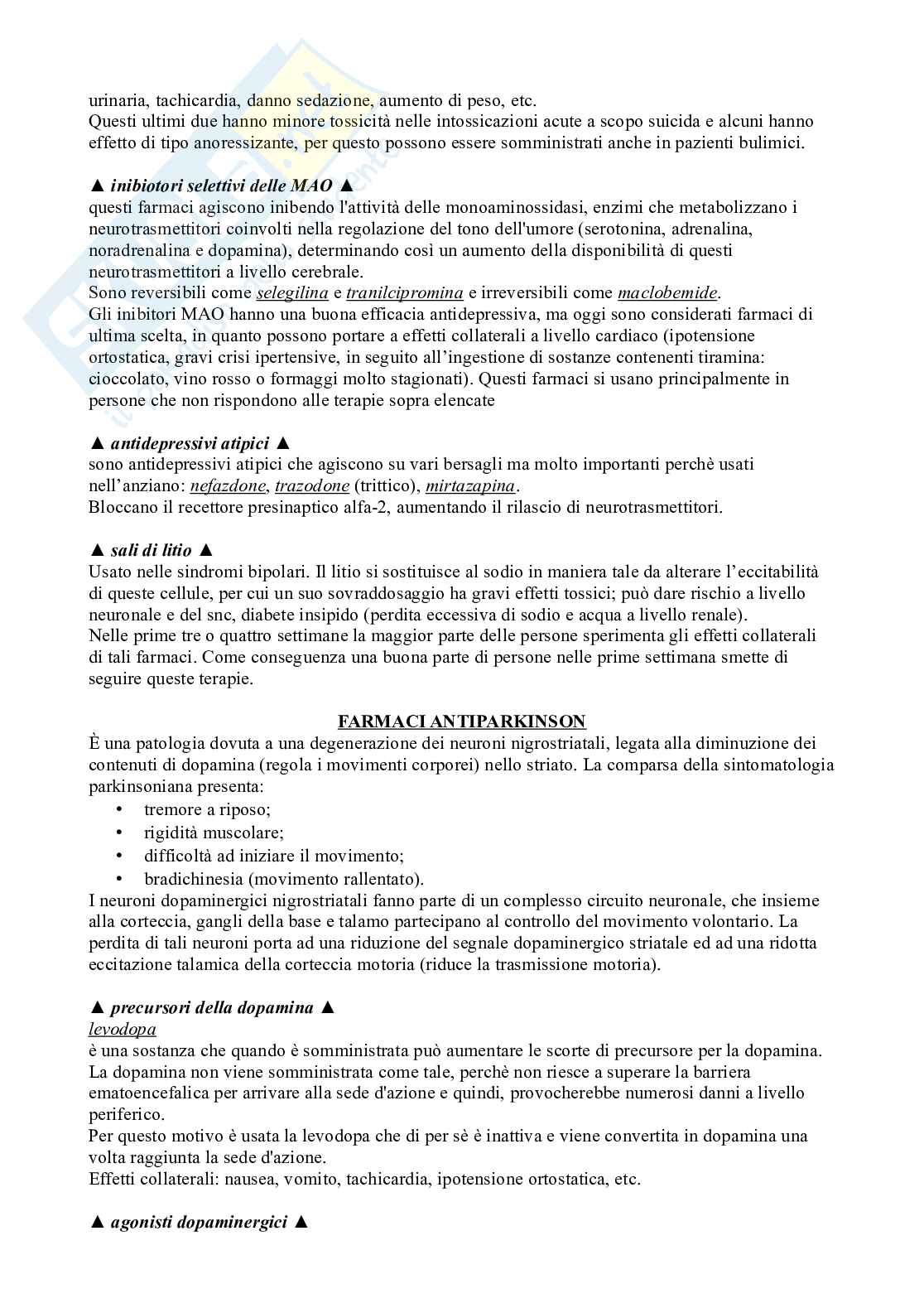 urinaria, tachicardia, danno sedazione, aumento di peso, etc.
Questi ultimi due hanno minore tossicità nelle intossicazioni acute a scopo suicida e alcuni hanno effetto di tipo anoressizante, per questo possono essere somministrati anche in pazienti bulimici.

▲ inibiotori selettivi delle MAO ▲
questi farmaci agiscono inibendo l'attività delle monoaminossidasi, enzimi che metabolizzano i neurotrasmettitori coinvolti nella regolazione del tono dell'umore (serotonina, adrenalina, noradrenalina e dopamina), determinando così un aumento della disponibilità di questi neurotrasmettitori a livello cerebrale.
Sono reversibili come selegilina e tranilcipromina e irreversibili come maclobemide.
Gli inibitori MAO hanno una buona efficacia antidepressiva, ma oggi sono considerati farmaci di ultima scelta, in quanto possono portare a effetti collaterali a livello cardiaco (ipotensione ortostatica, gravi crisi ipertensive, in seguito all'ingestione di sostanze contenenti tiramina: cioccolato, vino rosso o formaggi molto stagionati). Questi farmaci si usano principalmente in persone che non rispondono alle terapie sopra elencate

▲ antidepressivi atipici ▲
sono antidepressivi atipici che agiscono su vari bersagli ma molto importanti perchè usati nell'anziano: nefazdone, trazodone (trittico), mirtazapina.
Bloccano il recettore presinaptico alfa-2, aumentando il rilascio di neurotrasmettitori.

▲ sali di litio ▲
Usato nelle sindromi bipolari. Il litio si sostituisce al sodio in maniera tale da alterare l'eccitabilità di queste cellule, per cui un suo sovraddosaggio ha gravi effetti tossici; può dare rischio a livello neuronale e del snc, diabete insipido (perdita eccessiva di sodio e acqua a livello renale).
Nelle prime tre o quattro settimane la maggior parte delle persone sperimenta gli effetti collaterali di tali farmaci. Come conseguenza una buona parte di persone nelle prime settimana smette di seguire queste terapie.

FARMACI ANTIPARKINSON
È una patologia dovuta a una degenerazione dei neuroni nigrostriatali, legata alla diminuzione dei contenuti di dopamina (regola i movimenti corporei) nello striato. La comparsa della sintomatologia parkinsoniana presenta:
• tremore a riposo;
• rigidità muscolare;
• difficoltà ad iniziare il movimento;
• bradichinesia (movimento rallentato).
I neuroni dopaminergici nigrostriatali fanno parte di un complesso circuito neuronale, che insieme alla corteccia, gangli della base e talamo partecipano al controllo del movimento volontario. La perdita di tali neuroni porta ad una riduzione del segnale dopaminergico striatale ed ad una ridotta eccitazione talamica della corteccia motoria (riduce la trasmissione motoria).

▲ precursori della dopamina ▲
levodopa
è una sostanza che quando è somministrata può aumentare le scorte di precursore per la dopamina. La dopamina non viene somministrata come tale, perchè non riesce a superare la barriera ematoencefalica per arrivare alla sede d'azione e quindi, provocherebbe numerosi danni a livello periferico.
Per questo motivo è usata la levodopa che di per sè è inattiva e viene convertita in dopamina una volta raggiunta la sede d'azione.
Effetti collaterali: nausea, vomito, tachicardia, ipotensione ortostatica, etc.

▲ agonisti dopaminergici ▲